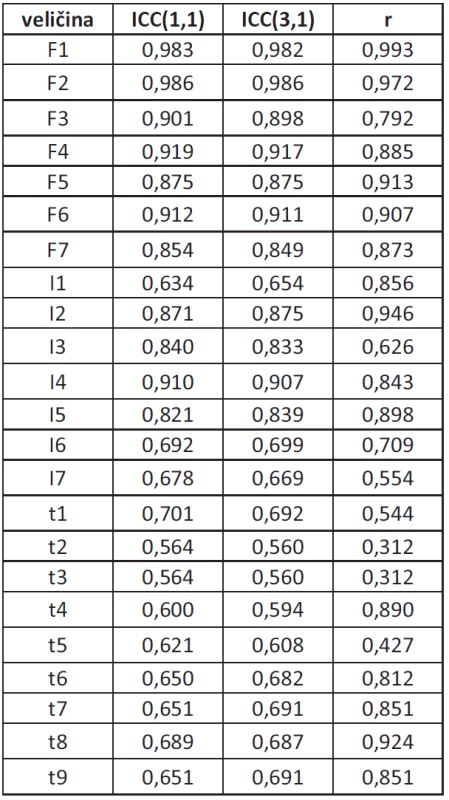 | veličina | ICC(1,1) | ICC(3,1) | r |
|---|---|---|---|
| F1 | 0,983 | 0,982 | 0,993 |
| F2 | 0,986 | 0,986 | 0,972 |
| F3 | 0,901 | 0,898 | 0,792 |
| F4 | 0,919 | 0,917 | 0,885 |
| F5 | 0,875 | 0,875 | 0,913 |
| F6 | 0,912 | 0,911 | 0,907 |
| F7 | 0,854 | 0,849 | 0,873 |
| I1 | 0,634 | 0,654 | 0,856 |
| I2 | 0,871 | 0,875 | 0,946 |
| I3 | 0,840 | 0,833 | 0,626 |
| I4 | 0,910 | 0,907 | 0,843 |
| I5 | 0,821 | 0,839 | 0,898 |
| I6 | 0,692 | 0,699 | 0,709 |
| I7 | 0,678 | 0,669 | 0,554 |
| t1 | 0,701 | 0,692 | 0,544 |
| t2 | 0,564 | 0,560 | 0,312 |
| t3 | 0,564 | 0,560 | 0,312 |
| t4 | 0,600 | 0,594 | 0,890 |
| t5 | 0,621 | 0,608 | 0,427 |
| t6 | 0,650 | 0,682 | 0,812 |
| t7 | 0,651 | 0,691 | 0,851 |
| t8 | 0,689 | 0,687 | 0,924 |
| t9 | 0,651 | 0,691 | 0,851 |